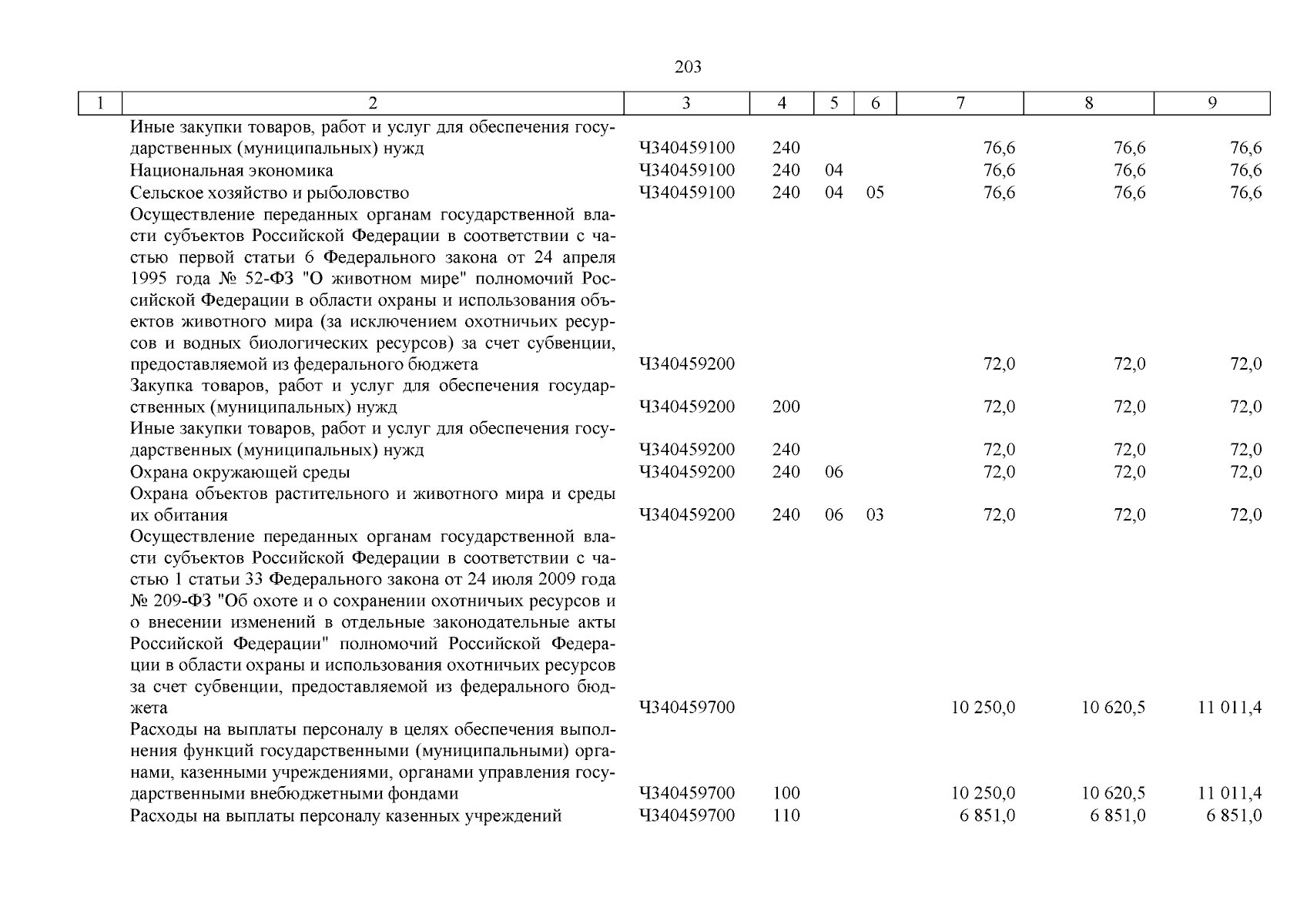 203

| 1 | 2 | 3 | 4 | 5 | 6 | 7 | 8 | 9 |
|---|---|---|---|---|---|---|---|---|
| | Иные закупки товаров, работ и услуг для обеспечения государственных (муниципальных) нужд | Ч340459100 | 240 | | | 76,6 | 76,6 | 76,6 |
| | Национальная экономика | Ч340459100 | 240 | 04 | | 76,6 | 76,6 | 76,6 |
| | Сельское хозяйство и рыболовство | Ч340459100 | 240 | 04 | 05 | 76,6 | 76,6 | 76,6 |
| | Осуществление переданных органам государственной власти субъектов Российской Федерации в соответствии с частью первой статьи 6 Федерального закона от 24 апреля 1995 года № 52-ФЗ "О животном мире" полномочий Российской Федерации в области охраны и использования объектов животного мира (за исключением охотничьих ресурсов и водных биологических ресурсов) за счет субвенции, предоставляемой из федерального бюджета | Ч340459200 | | | | 72,0 | 72,0 | 72,0 |
| | Закупка товаров, работ и услуг для обеспечения государственных (муниципальных) нужд | Ч340459200 | 200 | | | 72,0 | 72,0 | 72,0 |
| | Иные закупки товаров, работ и услуг для обеспечения государственных (муниципальных) нужд | Ч340459200 | 240 | | | 72,0 | 72,0 | 72,0 |
| | Охрана окружающей среды | Ч340459200 | 240 | 06 | | 72,0 | 72,0 | 72,0 |
| | Охрана объектов растительного и животного мира и среды их обитания | Ч340459200 | 240 | 06 | 03 | 72,0 | 72,0 | 72,0 |
| | Осуществление переданных органам государственной власти субъектов Российской Федерации в соответствии с частью 1 статьи 33 Федерального закона от 24 июля 2009 года № 209-ФЗ "Об охоте и о сохранении охотничьих ресурсов и о внесении изменений в отдельные законодательные акты Российской Федерации" полномочий Российской Федерации в области охраны и использования охотничьих ресурсов за счет субвенции, предоставляемой из федерального бюджета | Ч340459700 | | | | 10 250,0 | 10 620,5 | 11 011,4 |
| | Расходы на выплаты персоналу в целях обеспечения выполнения функций государственными (муниципальными) органами, казенными учреждениями, органами управления государственными внебюджетными фондами | Ч340459700 | 100 | | | 10 250,0 | 10 620,5 | 11 011,4 |
| | Расходы на выплаты персоналу казенных учреждений | Ч340459700 | 110 | | | 6 851,0 | 6 851,0 | 6 851,0 |